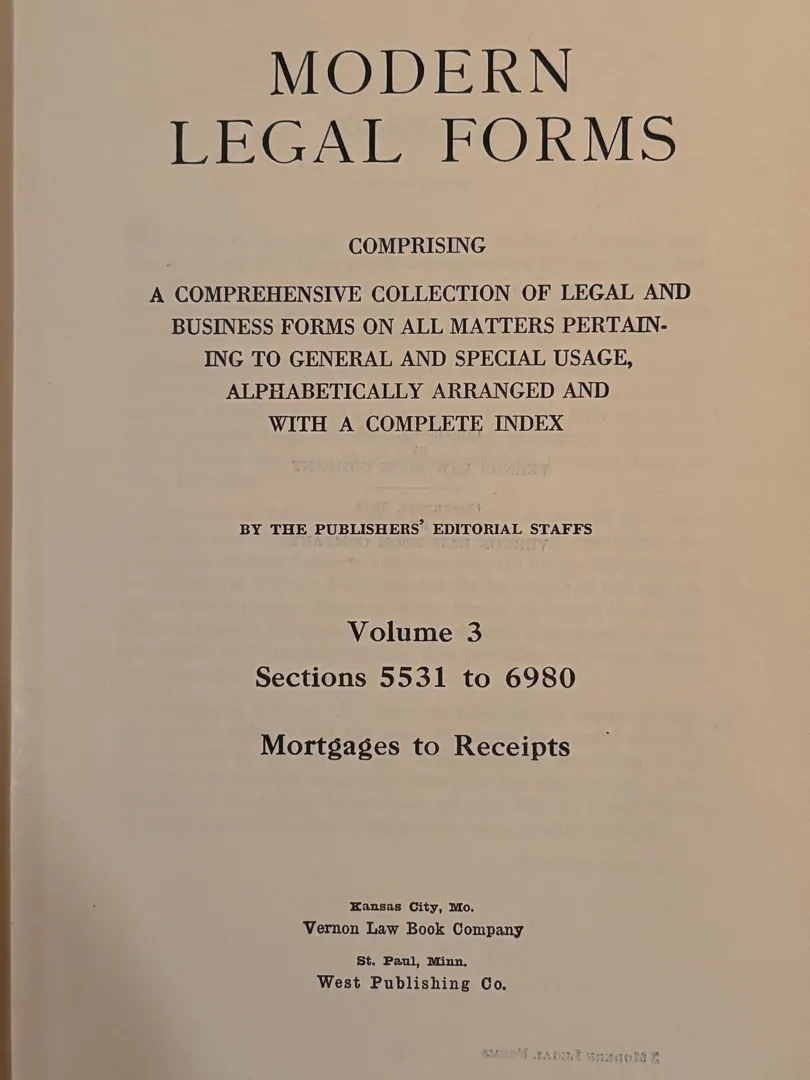 MODERN LEGAL FORMS

COMPRISING

A COMPREHENSIVE COLLECTION OF LEGAL AND BUSINESS FORMS ON ALL MATTERS PERTAINING TO GENERAL AND SPECIAL USAGE, ALPHABETICALLY ARRANGED AND WITH A COMPLETE INDEX

BY THE PUBLISHERS' EDITORIAL STAFFS

Volume 3

Sections 5531 to 6980

Mortgages to Receipts

Kansas City, Mo.
Vernon Law Book Company

St. Paul, Minn.
West Publishing Co.